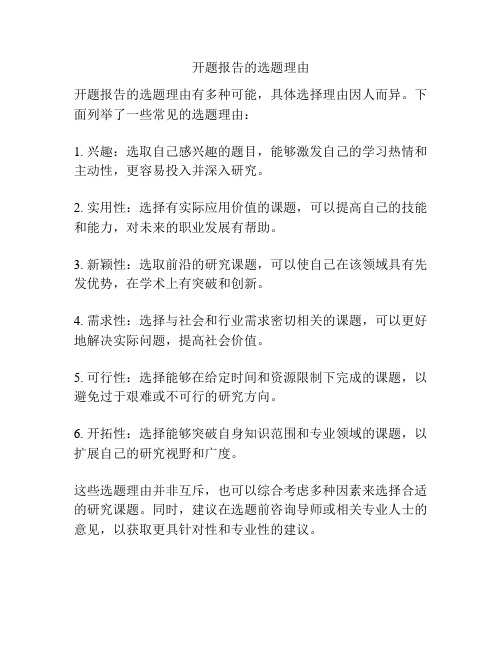 开题报告的选题理由

开题报告的选题理由有多种可能，具体选择理由因人而异。下面列举了一些常见的选题理由：

1. 兴趣：选取自己感兴趣的题目，能够激发自己的学习热情和主动性，更容易投入并深入研究。

2. 实用性：选择有实际应用价值的课题，可以提高自己的技能和能力，对未来的职业发展有帮助。

3. 新颖性：选取前沿的研究课题，可以使自己在该领域具有先发优势，在学术上有突破和创新。

4. 需求性：选择与社会和行业需求密切相关的课题，可以更好地解决实际问题，提高社会价值。

5. 可行性：选择能够在给定时间和资源限制下完成的课题，以避免过于艰难或不可行的研究方向。

6. 开拓性：选择能够突破自身知识范围和专业领域的课题，以扩展自己的研究视野和广度。

这些选题理由并非互斥，也可以综合考虑多种因素来选择合适的研究课题。同时，建议在选题前咨询导师或相关专业人士的意见，以获取更具针对性和专业性的建议。